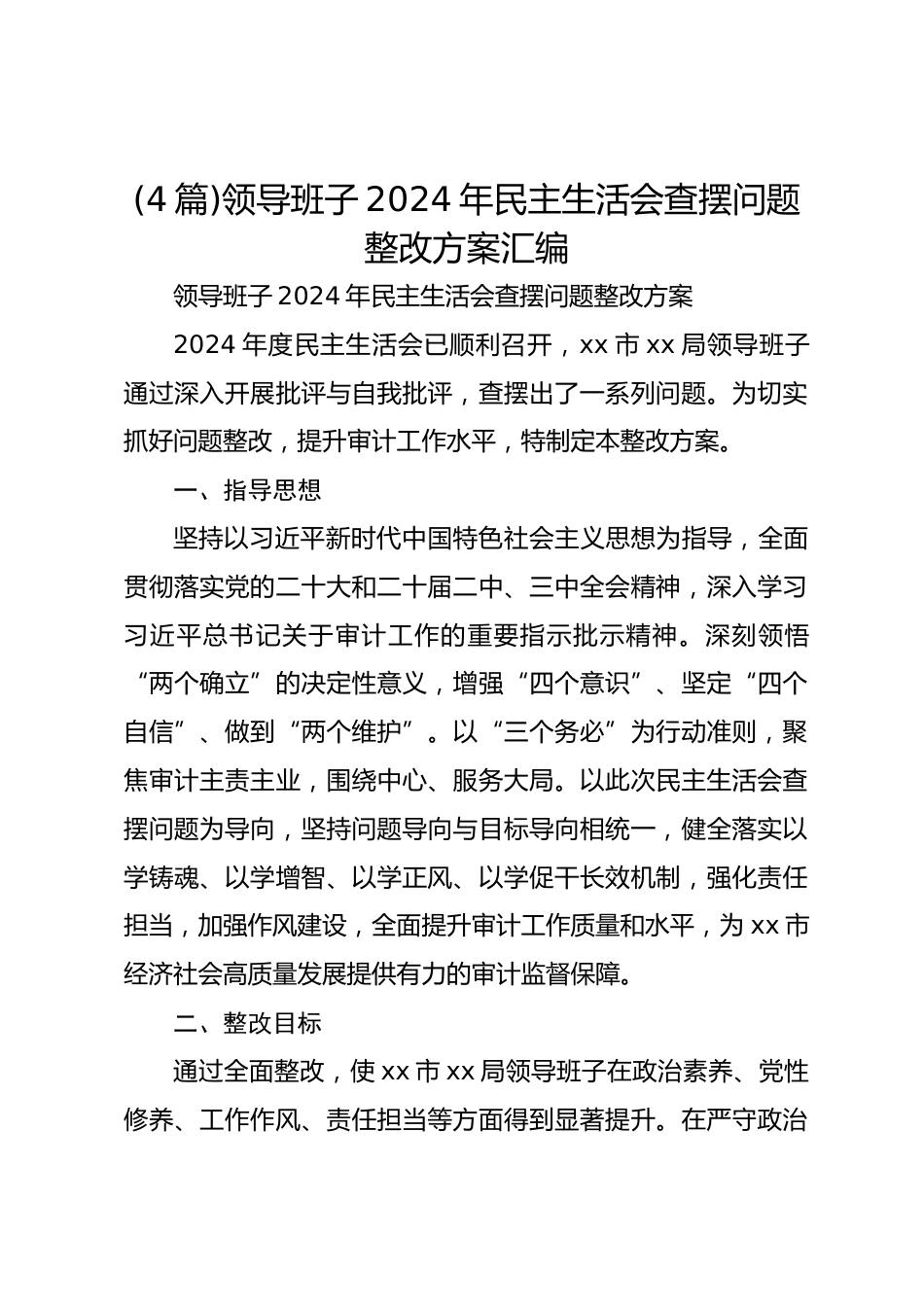 (4 篇)领导班子 2024 年民主生活会查摆问题整改方案汇编

领导班子 2024 年民主生活会查摆问题整改方案

2024 年度民主生活会已顺利召开，xx 市 xx 局领导班子通过深入开展批评与自我批评，查摆出了一系列问题。为切实抓好问题整改，提升审计工作水平，特制定本整改方案。

一、指导思想

坚持以习近平新时代中国特色社会主义思想为指导，全面贯彻落实党的二十大和二十届二中、三中全会精神，深入学习习近平总书记关于审计工作的重要指示批示精神。深刻领悟“两个确立”的决定性意义，增强“四个意识”、坚定“四个自信”、做到“两个维护”。以“三个务必”为行动准则，聚焦审计主责主业，围绕中心、服务大局。以此次民主生活会查摆问题为导向，坚持问题导向与目标导向相统一，健全落实以学铸魂、以学增智、以学正风、以学促干长效机制，强化责任担当，加强作风建设，全面提升审计工作质量和水平，为 xx 市经济社会高质量发展提供有力的审计监督保障。

二、整改目标

通过全面整改，使 xx 市 xx 局领导班子在政治素养、党性修养、工作作风、责任担当等方面得到显著提升。在严守政治